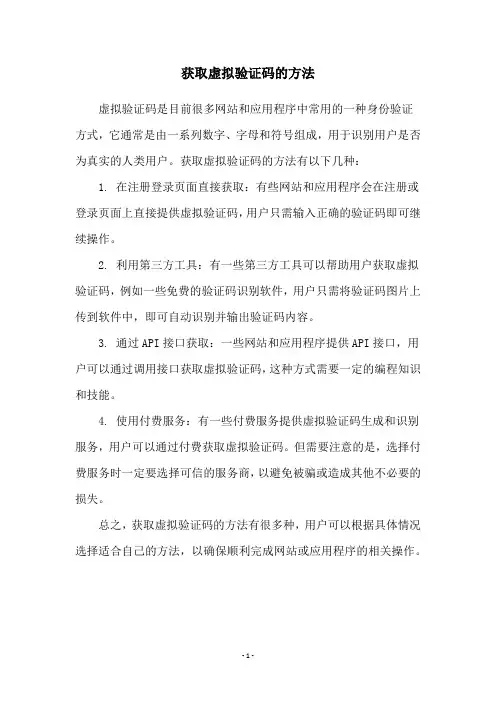 获取虚拟验证码的方法

虚拟验证码是目前很多网站和应用程序中常用的一种身份验证方式，它通常是由一系列数字、字母和符号组成，用于识别用户是否为真实的人类用户。获取虚拟验证码的方法有以下几种：

1. 在注册登录页面直接获取：有些网站和应用程序会在注册或登录页面上直接提供虚拟验证码，用户只需输入正确的验证码即可继续操作。

2. 利用第三方工具：有一些第三方工具可以帮助用户获取虚拟验证码，例如一些免费的验证码识别软件，用户只需将验证码图片上传到软件中，即可自动识别并输出验证码内容。

3. 通过 API 接口获取：一些网站和应用程序提供 API 接口，用户可以通过调用接口获取虚拟验证码，这种方式需要一定的编程知识和技能。

4. 使用付费服务：有一些付费服务提供虚拟验证码生成和识别服务，用户可以通过付费获取虚拟验证码。但需要注意的是，选择付费服务时一定要选择可信的服务商，以避免被骗或造成其他不必要的损失。

总之，获取虚拟验证码的方法有很多种，用户可以根据具体情况选择适合自己的方法，以确保顺利完成网站或应用程序的相关操作。

- 1 -